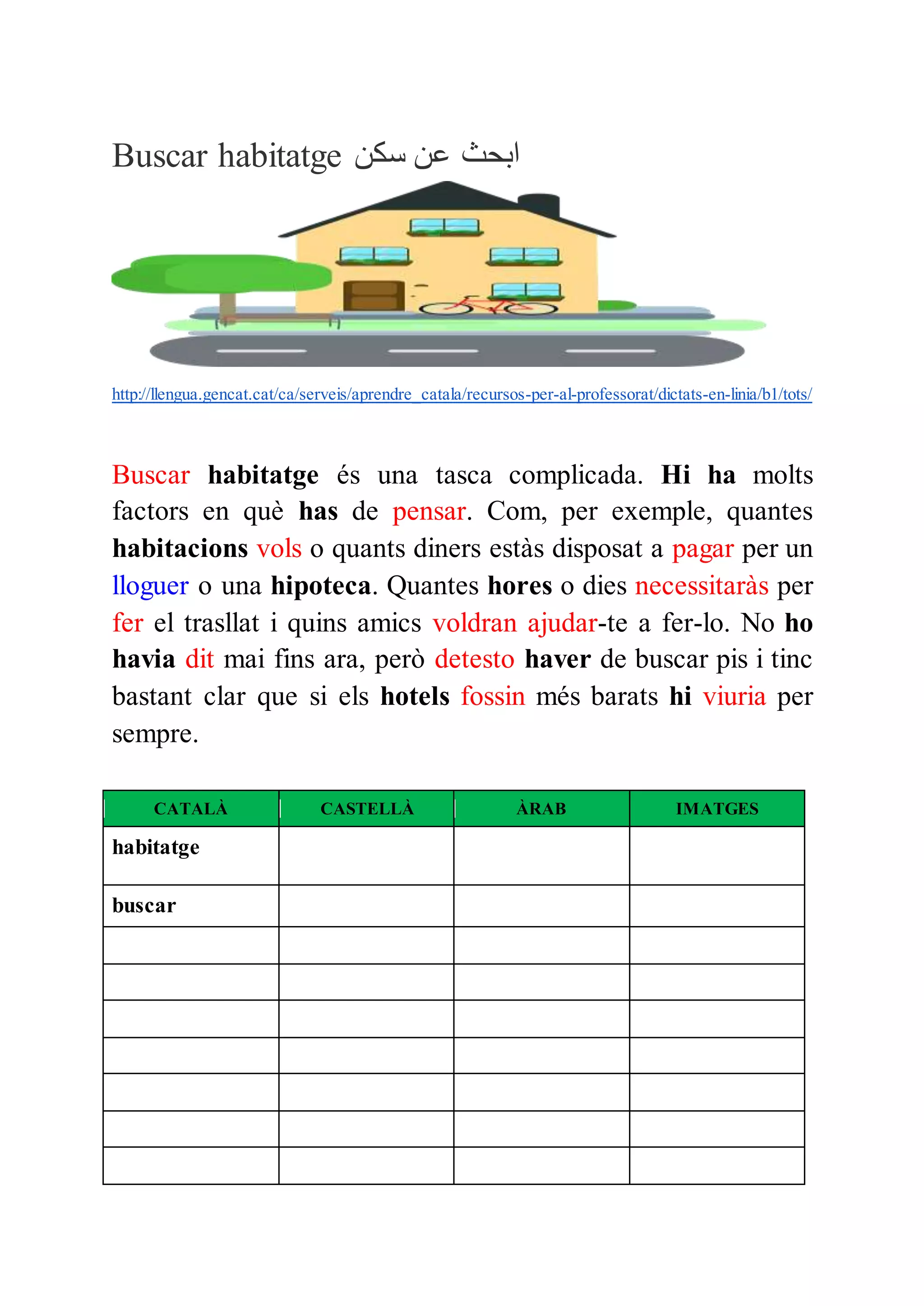 Buscar habitatge ابحث عن سكن

http://llengua.gencat.cat/ca/serveis/aprendre_catala/recursos-per-al-professorat/dictats-en-linia/b1/tots/

Buscar habitatge és una tasca complicada. Hi ha molts factors en què has de pensar. Com, per exemple, quantes habitacions vols o quants diners estàs disposat a pagar per un lloguer o una hipoteca. Quantes hores o dies necessitaràs per fer el trasllat i quins amics voldran ajudar-te a fer-lo. No ho havia dit mai fins ara, però detesto haver de buscar pis i tinc bastant clar que si els hotels fossin més barats hi viuria per sempre.

| CATALÀ | CASTELLÀ | ÀRAB | IMATGES |
|---|---|---|---|
| habitatge | | | |
| buscar | | | |
| | | | |
| | | | |
| | | | |
| | | | |
| | | | |
| | | | |
| | | | |